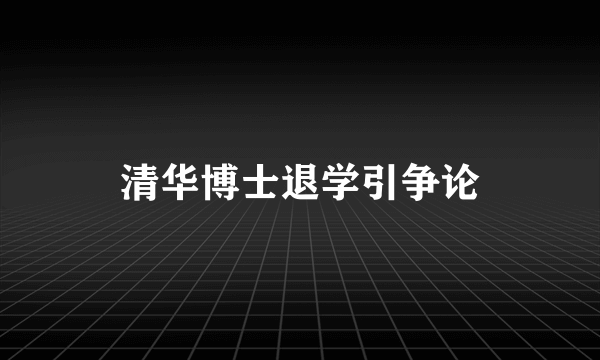 清华博士退学引争论